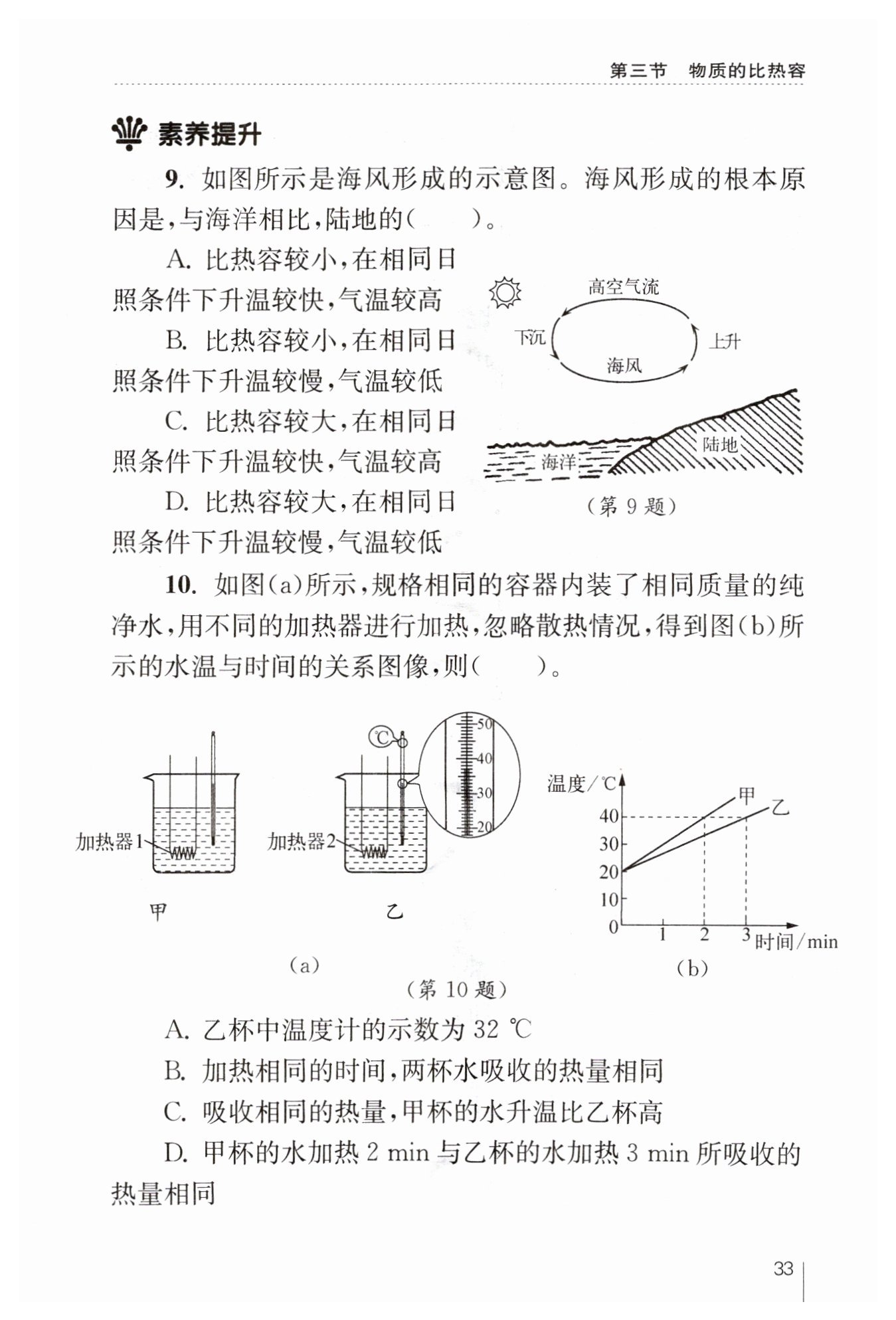 第三节　物质的比热容

素养提升

9. 如图所示是海风形成的示意图。海风形成的根本原因是，与海洋相比，陆地的（　　）。

A. 比热容较小，在相同日照条件下升温较快，气温较高

B. 比热容较小，在相同日照条件下升温较慢，气温较低

C. 比热容较大，在相同日照条件下升温较快，气温较高

D. 比热容较大，在相同日照条件下升温较慢，气温较低

高空气流
下沉
上升
海风
海洋
陆地

（第 9 题）

10. 如图(a)所示，规格相同的容器内装了相同质量的纯净水，用不同的加热器进行加热，忽略散热情况，得到图(b)所示的水温与时间的关系图像，则（　　）。

加热器1
甲
℃
50
40
30
20
加热器2
乙
(a)

温度/℃
40
30
20
10
0
1
2
3
时间/min
甲
乙
(b)

（第 10 题）

A. 乙杯中温度计的示数为 32 ℃

B. 加热相同的时间，两杯水吸收的热量相同

C. 吸收相同的热量，甲杯的水升温比乙杯高

D. 甲杯的水加热 2 min 与乙杯的水加热 3 min 所吸收的热量相同

33